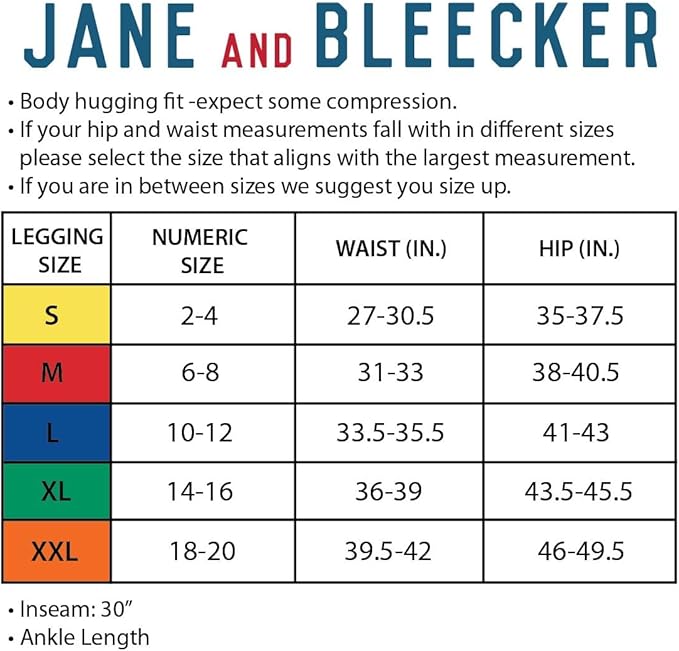 JANE AND BLEECKER

• Body hugging fit -expect some compression.
• If your hip and waist measurements fall with in different sizes please select the size that aligns with the largest measurement.
• If you are in between sizes we suggest you size up.

| LEGGING SIZE | NUMERIC SIZE | WAIST (IN.) | HIP (IN.) |
|---|---|---|---|
| S | 2-4 | 27-30.5 | 35-37.5 |
| M | 6-8 | 31-33 | 38-40.5 |
| L | 10-12 | 33.5-35.5 | 41-43 |
| XL | 14-16 | 36-39 | 43.5-45.5 |
| XXL | 18-20 | 39.5-42 | 46-49.5 |

• Inseam: 30"
• Ankle Length